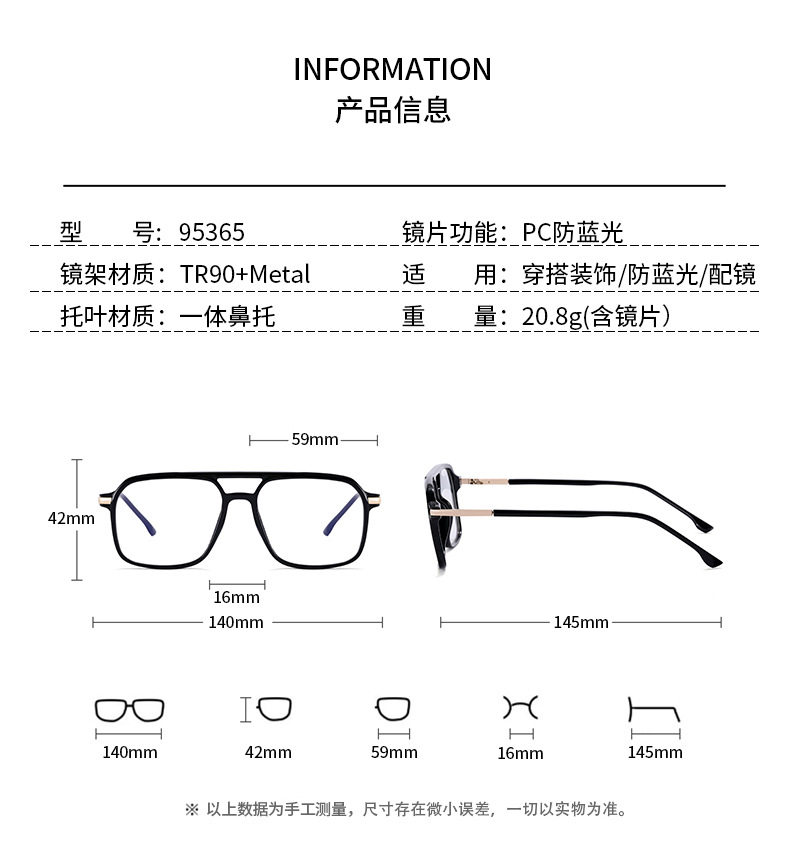 INFORMATION
产品信息

| 型　　号：95365 | 镜片功能：PC防蓝光 |
|---|---|
| 镜架材质：TR90+Metal | 适　　用：穿搭装饰/防蓝光/配镜 |
| 托叶材质：一体鼻托 | 重　　量：20.8g(含镜片） |

59mm
42mm
16mm
140mm
145mm

140mm
42mm
59mm
16mm
145mm

※ 以上数据为手工测量，尺寸存在微小误差，一切以实物为准。